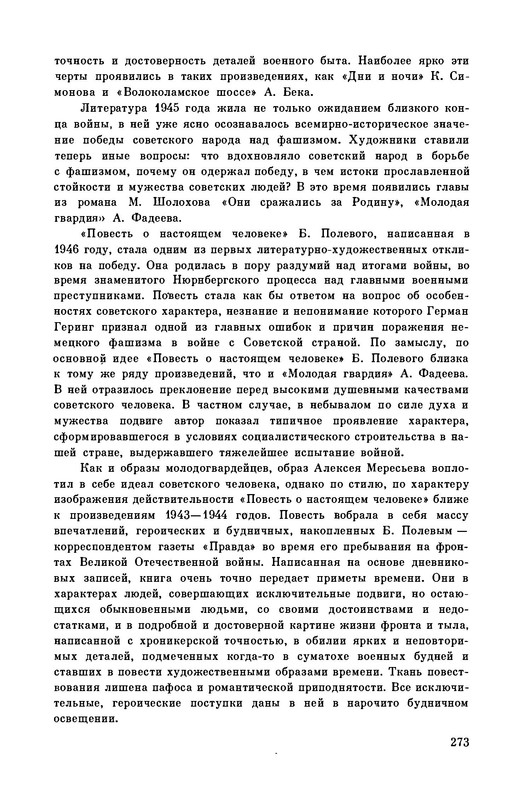 точность и достоверность деталей военного быта. Наиболее ярко эти черты проявились в таких произведениях, как «Дни и ночи» К. Симонова и «Волоколамское шоссе» А. Бека.

Литература 1945 года жила не только ожиданием близкого конца войны, в ней уже ясно осознавалось всемирно-историческое значение победы советского народа над фашизмом. Художники ставили теперь иные вопросы: что вдохновляло советский народ в борьбе с фашизмом, почему он одержал победу, в чем истоки прославленной стойкости и мужества советских людей? В это время появились главы из романа М. Шолохова «Они сражались за Родину», «Молодая гвардия» А. Фадеева.

«Повесть о настоящем человеке» Б. Полевого, написанная в 1946 году, стала одним из первых литературно-художественных откликов на победу. Она родилась в пору раздумий над итогами войны, во время знаменитого Нюрнбергского процесса над главными военными преступниками. Повесть стала как бы ответом на вопрос об особенностях советского характера, незнание и непонимание которого Герман Геринг признал одной из главных ошибок и причин поражения немецкого фашизма в войне с Советской страной. По замыслу, по основной идее «Повесть о настоящем человеке» Б. Полевого близка к тому же ряду произведений, что и «Молодая гвардия» А. Фадеева. В ней отразилось преклонение перед высокими душевными качествами советского человека. В частном случае, в небывалом по силе духа и мужества подвиге автор показал типичное проявление характера, сформировавшегося в условиях социалистического строительства в нашей стране, выдержавшего тяжелейшее испытание войной.

Как и образы молодогвардейцев, образ Алексея Мересьева воплотил в себе идеал советского человека, однако по стилю, по характеру изображения действительности «Повесть о настоящем человеке» ближе к произведениям 1943—1944 годов. Повесть вобрала в себя массу впечатлений, героических и будничных, накопленных Б. Полевым — корреспондентом газеты «Правда» во время его пребывания на фронтах Великой Отечественной войны. Написанная на основе дневниковых записей, книга очень точно передает приметы времени. Они в характерах людей, совершающих исключительные подвиги, но остающихся обыкновенными людьми, со своими достоинствами и недостатками, и в подробной и достоверной картине жизни фронта и тыла, написанной с хроникерской точностью, в обилии ярких и неповторимых деталей, подмеченных когда-то в суматохе военных будней и ставших в повести художественными образами времени. Ткань повествования лишена пафоса и романтической приподнятости. Все исключительные, героические поступки даны в ней в нарочито будничном освещении.

273